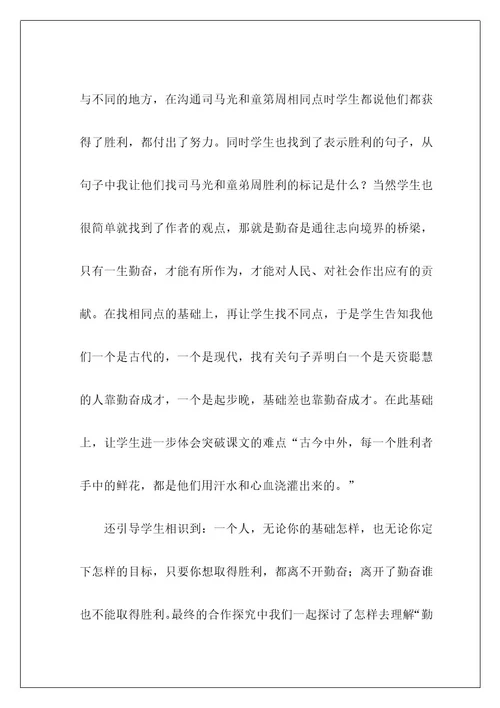 与不同的地方，在沟通司马光和童第周相同点时学生都说他们都获得了胜利，都付出了努力。同时学生也找到了表示胜利的句子，从句子中我让他们找司马光和童弟周胜利的标记是什么？当然学生也很简单就找到了作者的观点，那就是勤奋是通往志向境界的桥梁，只有一生勤奋，才能有所作为，才能对人民、对社会作出应有的贡献。在找相同点的基础上，再让学生找不同点，于是学生告知我他们一个是古代的，一个是现代，找有关句子弄明白一个是天资聪慧的人靠勤奋成才，一个是起步晚，基础差也靠勤奋成才。在此基础上，让学生进一步体会突破课文的难点“古今中外，每一个胜利者手中的鲜花，都是他们用汗水和心血浇灌出来的。”

还引导学生相识到：一个人，无论你的基础怎样，也无论你定下怎样的目标，只要你想取得胜利，都离不开勤奋；离开了勤奋谁也不能取得胜利。最终的合作探究中我们一起探讨了怎样去理解“勤